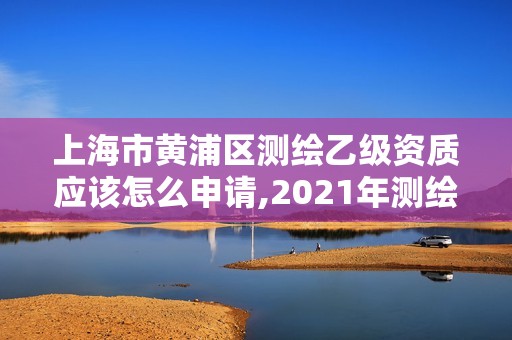 上海市黄浦区测绘乙级资质应该怎么申请,2021年测绘